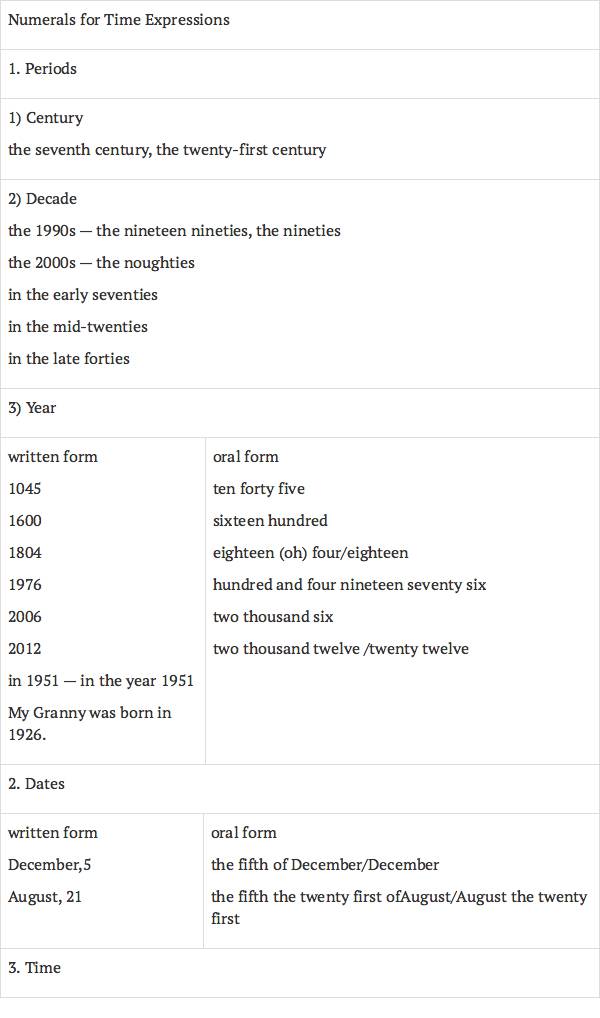 Numerals for Time Expressions

1. Periods

1) Century

the seventh century, the twenty-first century

2) Decade

the 1990s — the nineteen nineties, the nineties

the 2000s — the noughties

in the early seventies

in the mid-twenties

in the late forties

3) Year

| written form | oral form |
|---|---|
| 1045 | ten forty five |
| 1600 | sixteen hundred |
| 1804 | eighteen (oh) four/eighteen |
| 1976 | hundred and four nineteen seventy six |
| 2006 | two thousand six |
| 2012 | two thousand twelve /twenty twelve |
| in 1951 — in the year 1951 | |
| My Granny was born in 1926. | |

2. Dates

| written form | oral form |
|---|---|
| December,5 | the fifth of December/December |
| August, 21 | the fifth the twenty first ofAugust/August the twenty first |

3. Time